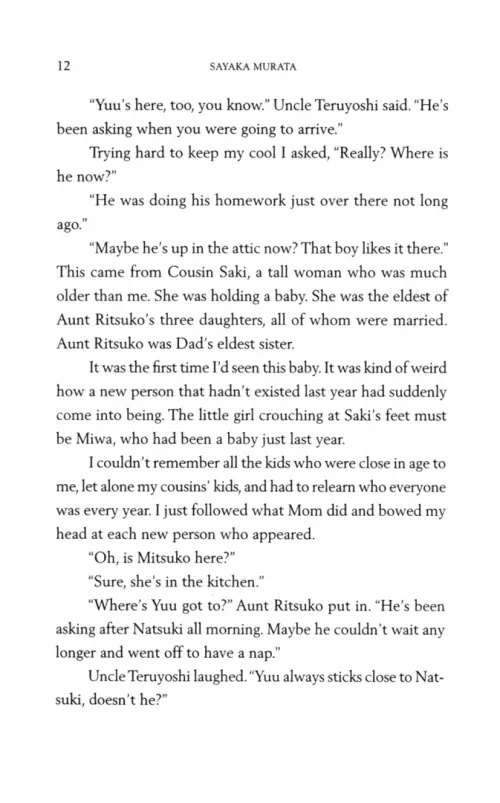 12 SAYAKA MURATA

"Yuu's here, too, you know." Uncle Teruyoshi said. "He's been asking when you were going to arrive."

Trying hard to keep my cool I asked, "Really? Where is he now?"

"He was doing his homework just over there not long ago."

"Maybe he's up in the attic now? That boy likes it there." This came from Cousin Saki, a tall woman who was much older than me. She was holding a baby. She was the eldest of Aunt Ritsuko's three daughters, all of whom were married. Aunt Ritsuko was Dad's eldest sister.

It was the first time I'd seen this baby. It was kind of weird how a new person that hadn't existed last year had suddenly come into being. The little girl crouching at Saki's feet must be Miwa, who had been a baby just last year.

I couldn't remember all the kids who were close in age to me, let alone my cousins' kids, and had to relearn who everyone was every year. I just followed what Mom did and bowed my head at each new person who appeared.

"Oh, is Mitsuko here?"

"Sure, she's in the kitchen."

"Where's Yuu got to?" Aunt Ritsuko put in. "He's been asking after Natsuki all morning. Maybe he couldn't wait any longer and went off to have a nap."

Uncle Teruyoshi laughed. "Yuu always sticks close to Natsuki, doesn't he?"